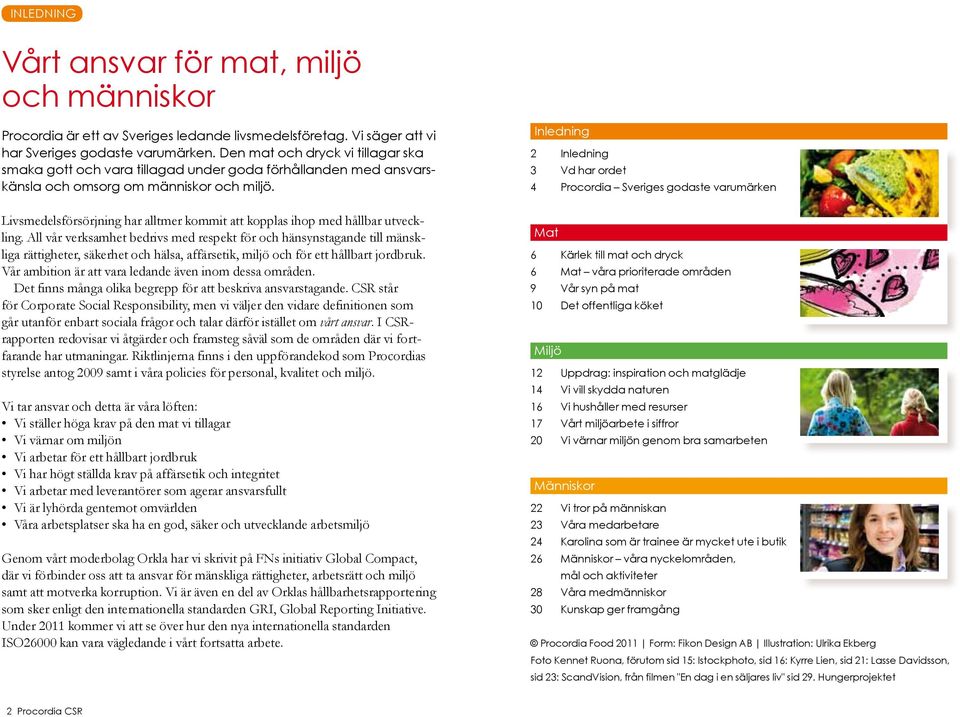 INLEDNING

Vårt ansvar för mat, miljö och människor

Procordia är ett av Sveriges ledande livsmedelsföretag. Vi säger att vi har Sveriges godaste varumärken. Den mat och dryck vi tillagar ska smaka gott och vara tillagad under goda förhållanden med ansvarskänsla och omsorg om människor och miljö.

Livsmedelsförsörjning har alltmer kommit att kopplas ihop med hållbar utveckling. All vår verksamhet bedrivs med respekt för och hänsynstagande till mänskliga rättigheter, säkerhet och hälsa, affärsetik, miljö och för ett hållbart jordbruk. Vår ambition är att vara ledande även inom dessa områden.

Det finns många olika begrepp för att beskriva ansvarstagande. CSR står för Corporate Social Responsibility, men vi väljer den vidare definitionen som går utanför enbart sociala frågor och talar därför istället om vårt ansvar. I CSR-rapporten redovisar vi åtgärder och framsteg såväl som de områden där vi fortfarande har utmaningar. Riktlinjerna finns i den uppförandekod som Procordias styrelse antog 2009 samt i våra policies för personal, kvalitet och miljö.

Vi tar ansvar och detta är våra löften:
• Vi ställer höga krav på den mat vi tillagar
• Vi värnar om miljön
• Vi arbetar för ett hållbart jordbruk
• Vi har högt ställda krav på affärsetik och integritet
• Vi arbetar med leverantörer som agerar ansvarsfullt
• Vi är lyhörda gentemot omvärlden
• Våra arbetsplatser ska ha en god, säker och utvecklande arbetsmiljö

Genom vårt moderbolag Orkla har vi skrivit på FNs initiativ Global Compact, där vi förbinder oss att ta ansvar för mänskliga rättigheter, arbetsrätt och miljö samt att motverka korruption. Vi är även en del av Orklas hållbarhetsrapportering som sker enligt den internationella standarden GRI, Global Reporting Initiative. Under 2011 kommer vi att se över hur den nya internationella standarden ISO26000 kan vara vägledande i vårt fortsatta arbete.

2 Procordia CSR

Inledning
2 Inledning
3 Vd har ordet
4 Procordia – Sveriges godaste varumärken

Mat
6 Kärlek till mat och dryck
6 Mat – våra prioriterade områden
9 Vår syn på mat
10 Det offentliga köket

Miljö
12 Uppdrag: inspiration och matglädje
14 Vi vill skydda naturen
16 Vi hushåller med resurser
17 Vårt miljöarbete i siffror
20 Vi värnar miljön genom bra samarbeten

Människor
22 Vi tror på människan
23 Våra medarbetare
24 Karolina som är trainee är mycket ute i butik
26 Människor – våra nyckelområden, mål och aktiviteter
28 Våra medmänniskor
30 Kunskap ger framgång

© Procordia Food 2011 | Form: Fikon Design AB | Illustration: Ulrika Ekberg
Foto Kennet Ruona, förutom sid 15: Istockphoto, sid 16: Kyrre Lien, sid 21: Lasse Davidsson, sid 23: ScandVision, från filmen "En dag i en säljares liv" sid 29. Hungerprojektet